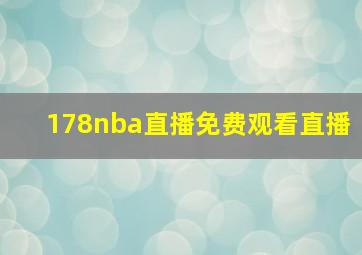 178nba直播免费观看直播